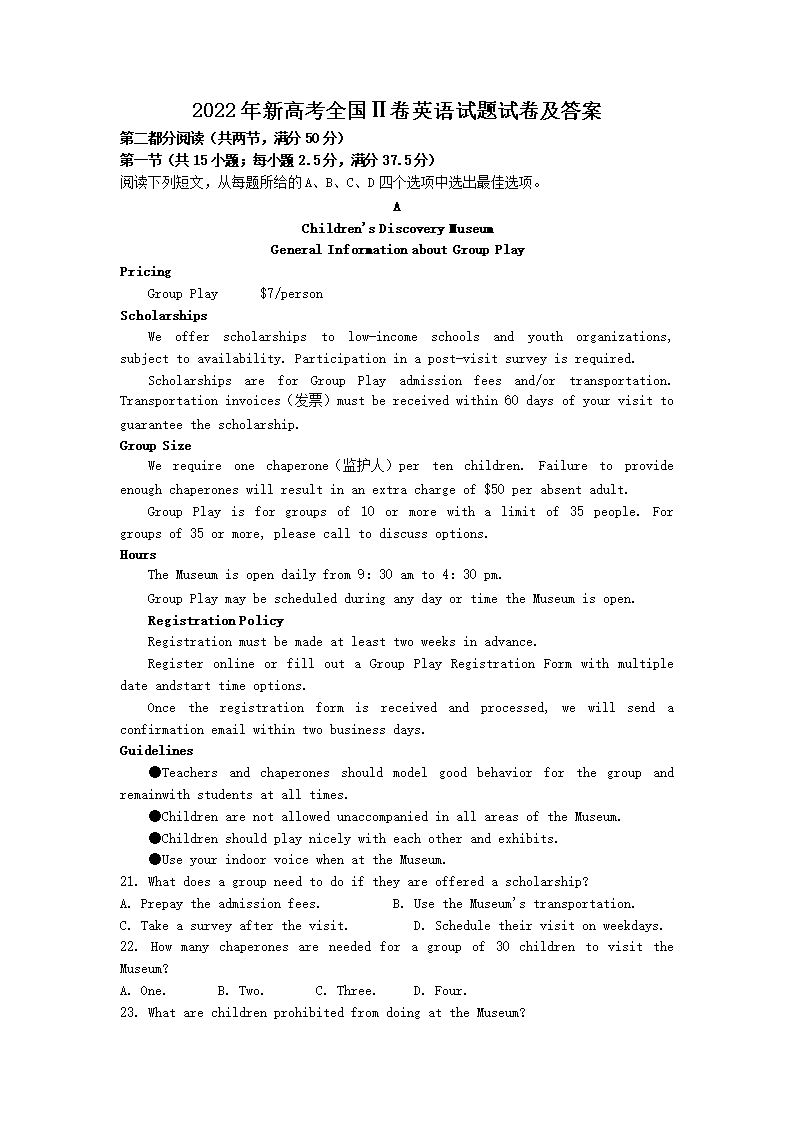 2022年新高考全国Ⅱ卷英语试题试卷及答案

第二部分阅读（共两节，满分50分）

第一节（共15小题；每小题2.5分，满分37.5分）

阅读下列短文，从每题所给的A、B、C、D四个选项中选出最佳选项。

A

Children's Discovery Museum

General Information about Group Play

Pricing

Group Play $7/person

Scholarships

We offer scholarships to low-income schools and youth organizations, subject to availability. Participation in a post-visit survey is required.

Scholarships are for Group Play admission fees and/or transportation. Transportation invoices（发票）must be received within 60 days of your visit to guarantee the scholarship.

Group Size

We require one chaperone（监护人）per ten children. Failure to provide enough chaperones will result in an extra charge of $50 per absent adult.

Group Play is for groups of 10 or more with a limit of 35 people. For groups of 35 or more, please call to discuss options.

Hours

The Museum is open daily from 9: 30 am to 4: 30 pm.

Group Play may be scheduled during any day or time the Museum is open.

Registration Policy

Registration must be made at least two weeks in advance.

Register online or fill out a Group Play Registration Form with multiple date andstart time options.

Once the registration form is received and processed, we will send a confirmation email within two business days.

Guidelines

●Teachers and chaperones should model good behavior for the group and remainwith students at all times.

●Children are not allowed unaccompanied in all areas of the Museum.

●Children should play nicely with each other and exhibits.

●Use your indoor voice when at the Museum.

21. What does a group need to do if they are offered a scholarship?

A. Prepay the admission fees. B. Use the Museum's transportation.

C. Take a survey after the visit. D. Schedule their visit on weekdays.

22. How many chaperones are needed for a group of 30 children to visit the Museum?

A. One. B. Two. C. Three. D. Four.

23. What are children prohibited from doing at the Museum?